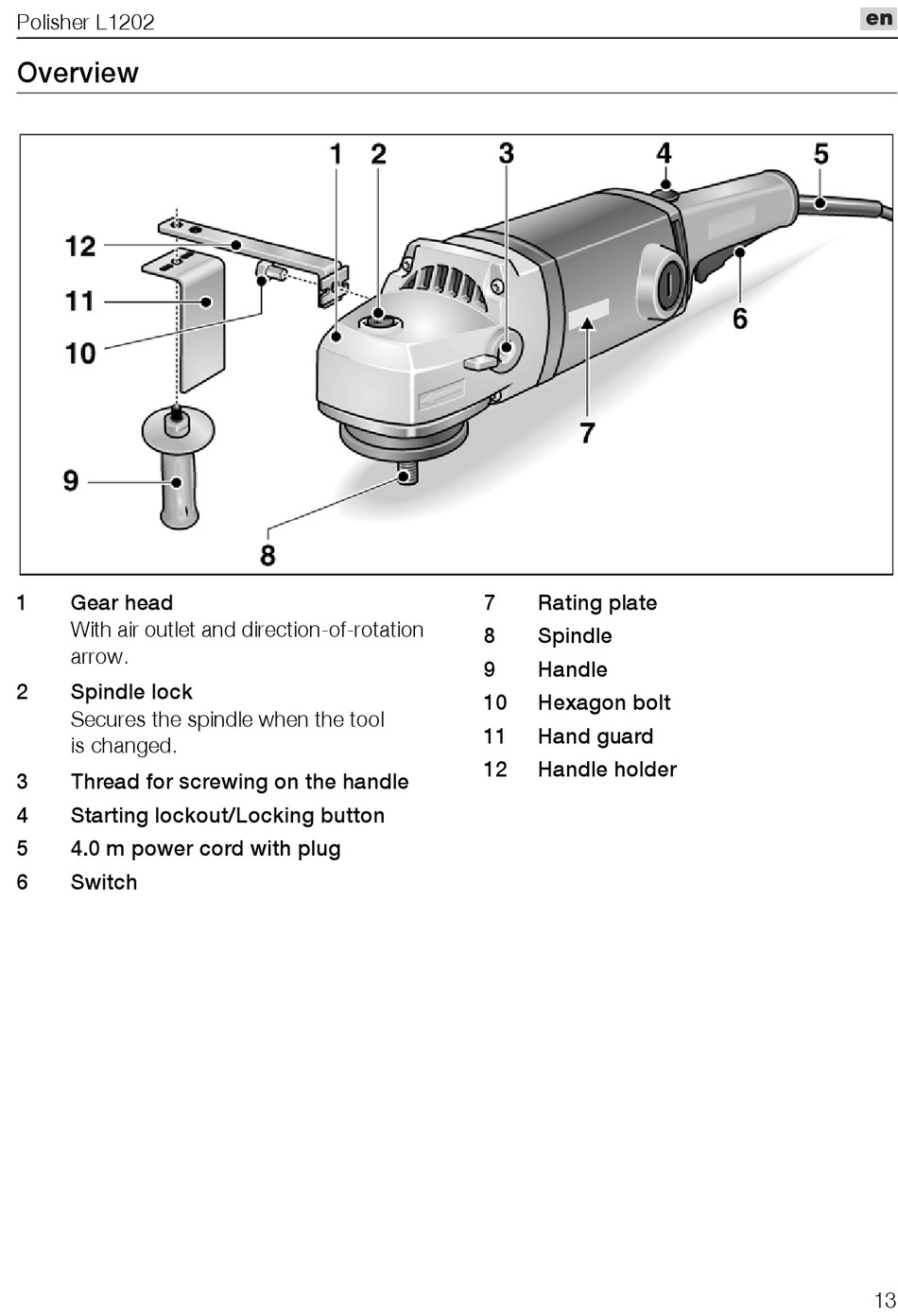 Polisher L1202

en

Overview

1 2 3 4 5

12

11

10

6

7

9

8

1 Gear head
With air outlet and direction-of-rotation arrow.

2 Spindle lock
Secures the spindle when the tool is changed.

3 Thread for screwing on the handle

4 Starting lockout/Locking button

5 4.0 m power cord with plug

6 Switch

7 Rating plate

8 Spindle

9 Handle

10 Hexagon bolt

11 Hand guard

12 Handle holder

13